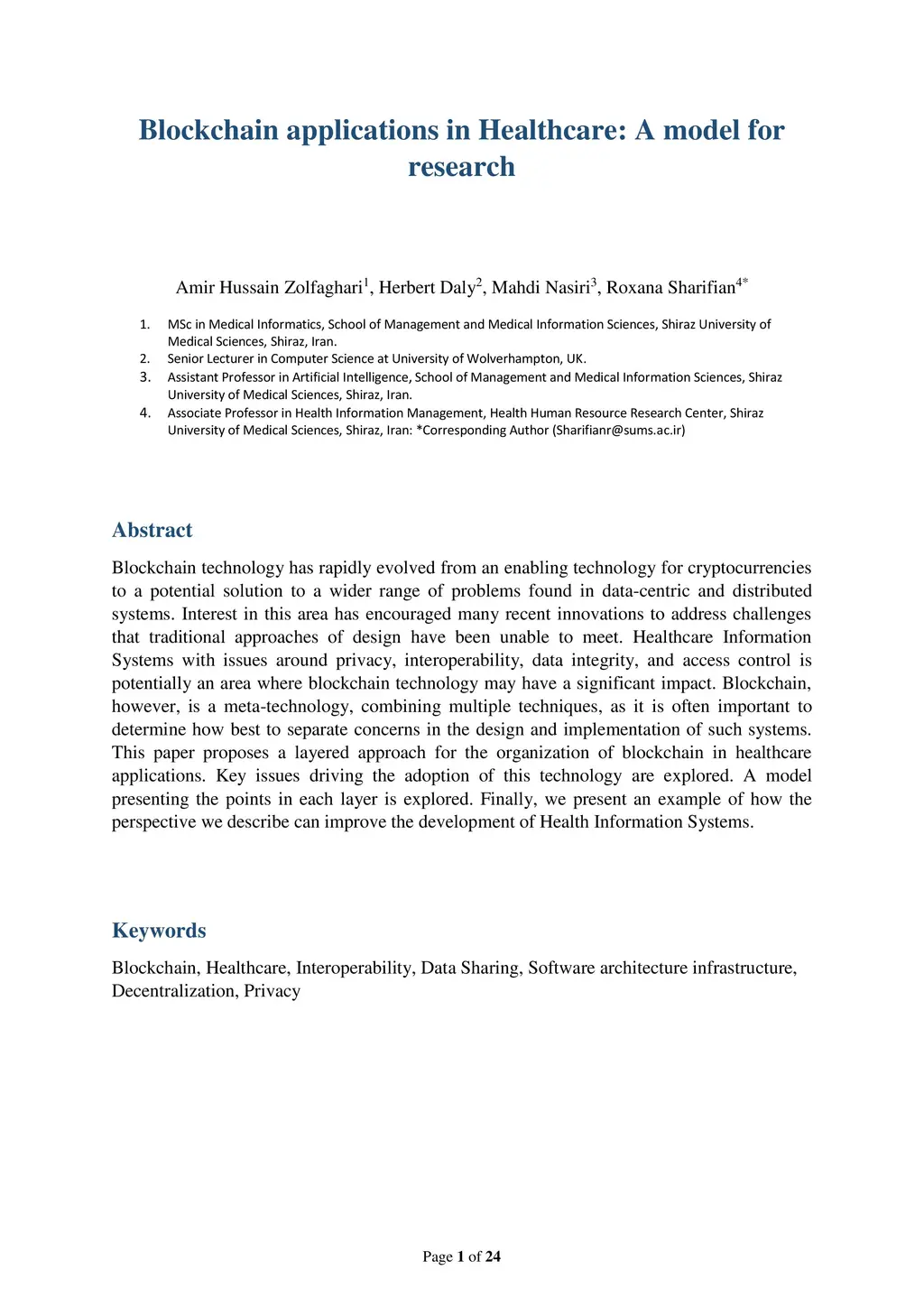 Blockchain applications in Healthcare: A model for research

Amir Hussain Zolfaghari$^1$, Herbert Daly$^2$, Mahdi Nasiri$^3$, Roxana Sharifian$^{4*}$

1. MSc in Medical Informatics, School of Management and Medical Information Sciences, Shiraz University of Medical Sciences, Shiraz, Iran.
2. Senior Lecturer in Computer Science at University of Wolverhampton, UK.
3. Assistant Professor in Artificial Intelligence, School of Management and Medical Information Sciences, Shiraz University of Medical Sciences, Shiraz, Iran.
4. Associate Professor in Health Information Management, Health Human Resource Research Center, Shiraz University of Medical Sciences, Shiraz, Iran: *Corresponding Author (Sharifianr@sums.ac.ir)

Abstract

Blockchain technology has rapidly evolved from an enabling technology for cryptocurrencies to a potential solution to a wider range of problems found in data-centric and distributed systems. Interest in this area has encouraged many recent innovations to address challenges that traditional approaches of design have been unable to meet. Healthcare Information Systems with issues around privacy, interoperability, data integrity, and access control is potentially an area where blockchain technology may have a significant impact. Blockchain, however, is a meta-technology, combining multiple techniques, as it is often important to determine how best to separate concerns in the design and implementation of such systems. This paper proposes a layered approach for the organization of blockchain in healthcare applications. Key issues driving the adoption of this technology are explored. A model presenting the points in each layer is explored. Finally, we present an example of how the perspective we describe can improve the development of Health Information Systems.

Keywords

Blockchain, Healthcare, Interoperability, Data Sharing, Software architecture infrastructure, Decentralization, Privacy

Page 1 of 24